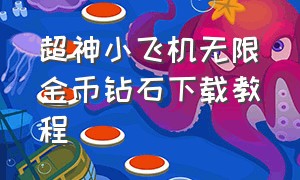 超神小飞机无限金币钻石下载教程